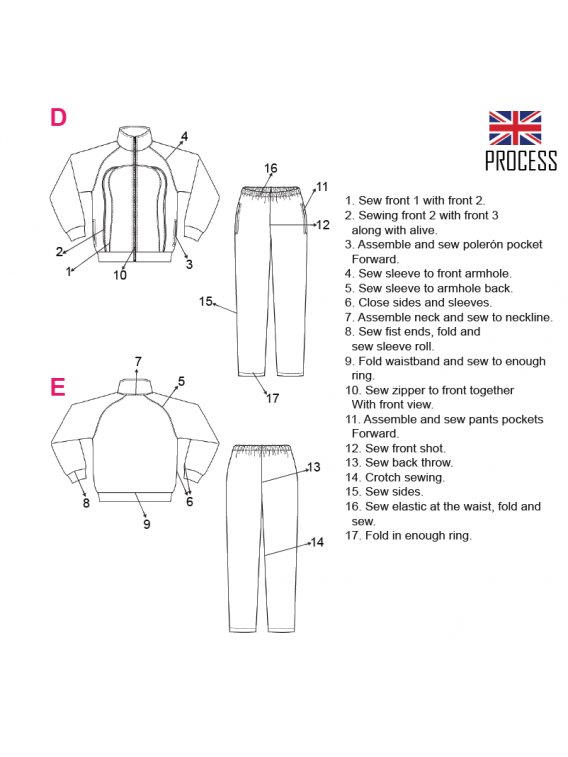 D

4

2

1

10

3

16

11

12

15

17

E

7

5

8

9

6

13

14

PROCESS

1. Sew front 1 with front 2.
2. Sewing front 2 with front 3 along with alive.
3. Assemble and sew polerón pocket Forward.
4. Sew sleeve to front armhole.
5. Sew sleeve to armhole back.
6. Close sides and sleeves.
7. Assemble neck and sew to neckline.
8. Sew fist ends, fold and sew sleeve roll.
9. Fold waistband and sew to enough ring.
10. Sew zipper to front together With front view.
11. Assemble and sew pants pockets Forward.
12. Sew front shot.
13. Sew back throw.
14. Crotch sewing.
15. Sew sides.
16. Sew elastic at the waist, fold and sew.
17. Fold in enough ring.